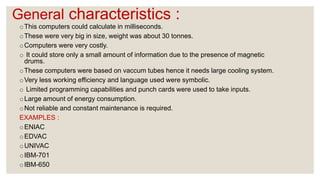 General characteristics :

o This computers could calculate in milliseconds.
o These were very big in size, weight was about 30 tonnes.
o Computers were very costly.
o It could store only a small amount of information due to the presence of magnetic drums.
o These computers were based on vaccum tubes hence it needs large cooling system.
o Very less working efficiency and language used were symbolic.
o Limited programming capabilities and punch cards were used to take inputs.
o Large amount of energy consumption.
o Not reliable and constant maintenance is required.

EXAMPLES :
o ENIAC
o EDVAC
o UNIVAC
o IBM-701
o IBM-650